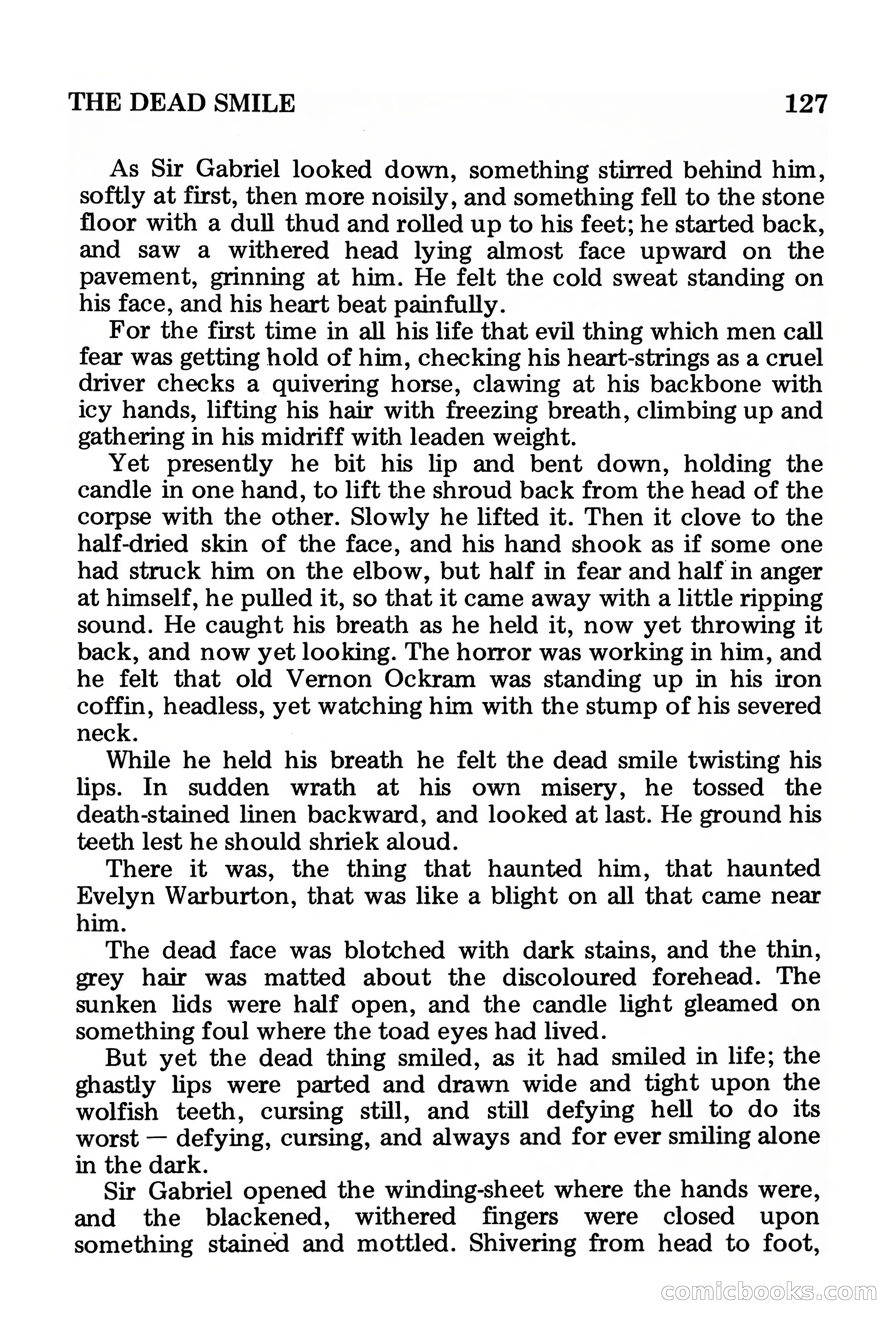 THE DEAD SMILE 127

As Sir Gabriel looked down, something stirred behind him, softly at first, then more noisily, and something fell to the stone floor with a dull thud and rolled up to his feet; he started back, and saw a withered head lying almost face upward on the pavement, grinning at him. He felt the cold sweat standing on his face, and his heart beat painfully.

For the first time in all his life that evil thing which men call fear was getting hold of him, checking his heart-strings as a cruel driver checks a quivering horse, clawing at his backbone with icy hands, lifting his hair with freezing breath, climbing up and gathering in his midriff with leaden weight.

Yet presently he bit his lip and bent down, holding the candle in one hand, to lift the shroud back from the head of the corpse with the other. Slowly he lifted it. Then it clove to the half-dried skin of the face, and his hand shook as if some one had struck him on the elbow, but half in fear and half in anger at himself, he pulled it, so that it came away with a little ripping sound. He caught his breath as he held it, now yet throwing it back, and now yet looking. The horror was working in him, and he felt that old Vernon Ockram was standing up in his iron coffin, headless, yet watching him with the stump of his severed neck.

While he held his breath he felt the dead smile twisting his lips. In sudden wrath at his own misery, he tossed the death-stained linen backward, and looked at last. He ground his teeth lest he should shriek aloud.

There it was, the thing that haunted him, that haunted Evelyn Warburton, that was like a blight on all that came near him.

The dead face was blotched with dark stains, and the thin, grey hair was matted about the discoloured forehead. The sunken lids were half open, and the candle light gleamed on something foul where the toad eyes had lived.

But yet the dead thing smiled, as it had smiled in life; the ghastly lips were parted and drawn wide and tight upon the wolfish teeth, cursing still, and still defying hell to do its worst — defying, cursing, and always and for ever smiling alone in the dark.

Sir Gabriel opened the winding-sheet where the hands were, and the blackened, withered fingers were closed upon something stained and mottled. Shivering from head to foot,

comicbooks.com